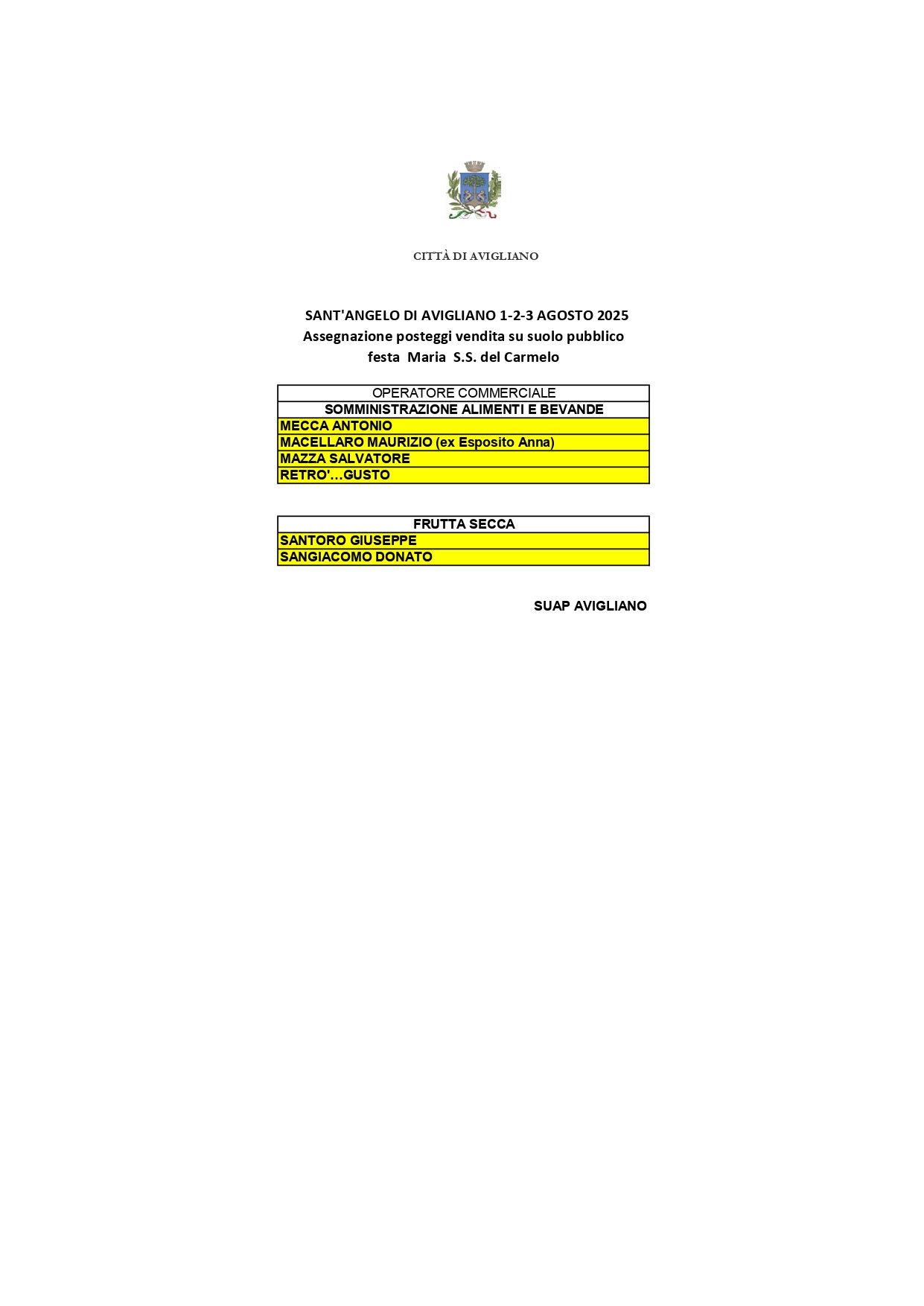 CITTÀ DI AVIGLIANO

SANT'ANGELO DI AVIGLIANO 1-2-3 AGOSTO 2025
Assegnazione posteggi vendita su suolo pubblico
festa Maria S.S. del Carmelo

| OPERATORE COMMERCIALE |
|---|
| SOMMINISTRAZIONE ALIMENTI E BEVANDE |
| MECCA ANTONIO |
| MACELLARO MAURIZIO (ex Esposito Anna) |
| MAZZA SALVATORE |
| RETRO'...GUSTO |

| FRUTTA SECCA |
|---|
| SANTORO GIUSEPPE |
| SANGIACOMO DONATO |

SUAP AVIGLIANO